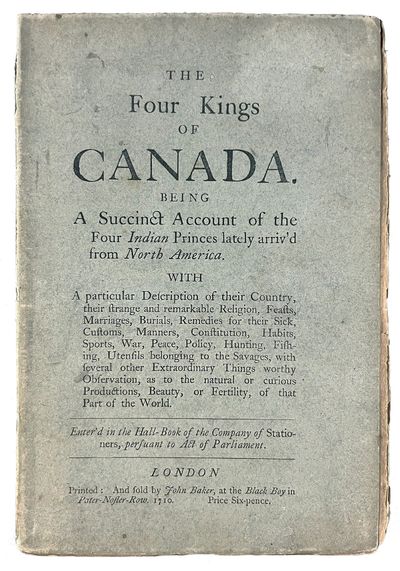 THE
Four Kings
OF
CANADA.
BEING
A Succinct Account of the Four Indian Princes lately arriv'd from North America.
WITH
A particular Description of their Country, their strange and remarkable Religion, Feasts, Marriages, Burials, Remedies for their Sick, Customs, Manners, Constitution, Habits, Sports, War, Peace, Policy, Hunting, Fishing, Utensils belonging to the Savages, with several other Extraordinary Things worthy Observation, as to the natural or curious Productions, Beauty, or Fertility, of that Part of the World.

Enter'd in the Hall-Book of the Company of Stationers, persuant to Act of Parliament.

LONDON
Printed: And sold by John Baker, at the Black Boy in Pater-Noster-Row. 1710. Price Six-pence.